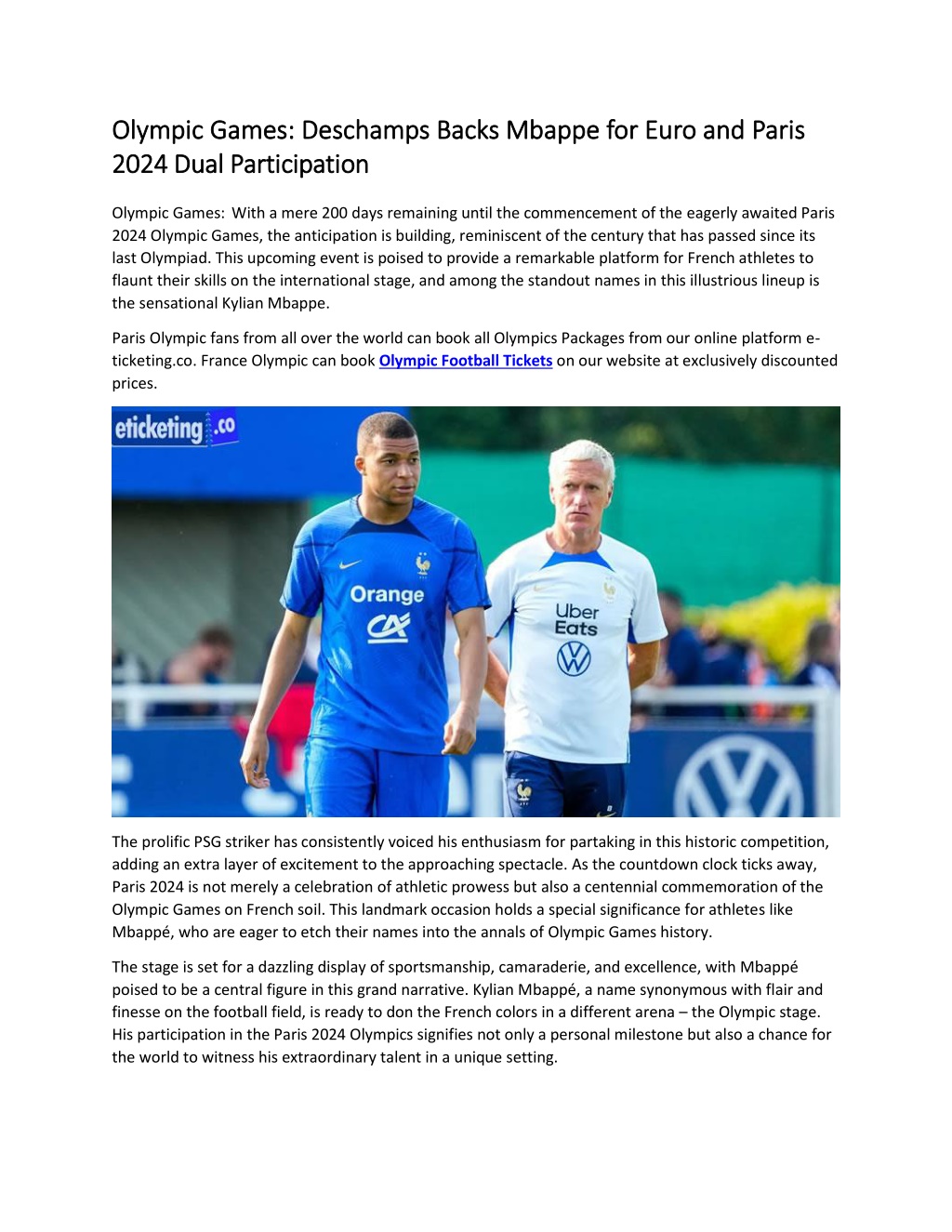 Olympic Games: Deschamps Backs Mbappe for Euro and Paris 2024 Dual Participation

Olympic Games: With a mere 200 days remaining until the commencement of the eagerly awaited Paris 2024 Olympic Games, the anticipation is building, reminiscent of the century that has passed since its last Olympiad. This upcoming event is poised to provide a remarkable platform for French athletes to flaunt their skills on the international stage, and among the standout names in this illustrious lineup is the sensational Kylian Mbappe.

Paris Olympic fans from all over the world can book all Olympics Packages from our online platform e-ticketing.co. France Olympic can book Olympic Football Tickets on our website at exclusively discounted prices.

eticketing.co

Orange

CA

Uber Eats

The prolific PSG striker has consistently voiced his enthusiasm for partaking in this historic competition, adding an extra layer of excitement to the approaching spectacle. As the countdown clock ticks away, Paris 2024 is not merely a celebration of athletic prowess but also a centennial commemoration of the Olympic Games on French soil. This landmark occasion holds a special significance for athletes like Mbappé, who are eager to etch their names into the annals of Olympic Games history.

The stage is set for a dazzling display of sportsmanship, camaraderie, and excellence, with Mbappé poised to be a central figure in this grand narrative. Kylian Mbappé, a name synonymous with flair and finesse on the football field, is ready to don the French colors in a different arena – the Olympic stage. His participation in the Paris 2024 Olympics signifies not only a personal milestone but also a chance for the world to witness his extraordinary talent in a unique setting.